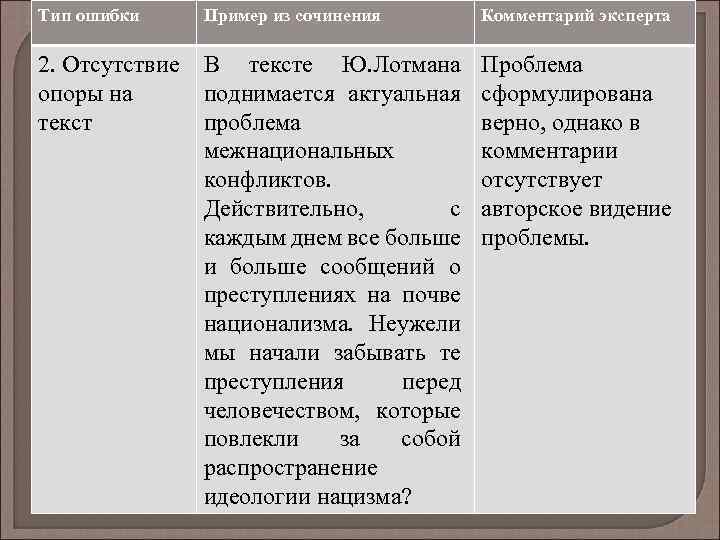 | Тип ошибки | Пример из сочинения | Комментарий эксперта |
|---|---|---|
| 2. Отсутствие опоры на текст | В тексте Ю.Лотмана поднимается актуальная проблема межнациональных конфликтов. Действительно, с каждым днем все больше и больше сообщений о преступлениях на почве национализма. Неужели мы начали забывать те преступления перед человечеством, которые повлекли за собой распространение идеологии нацизма? | Проблема сформулирована верно, однако в комментарии отсутствует авторское видение проблемы. |